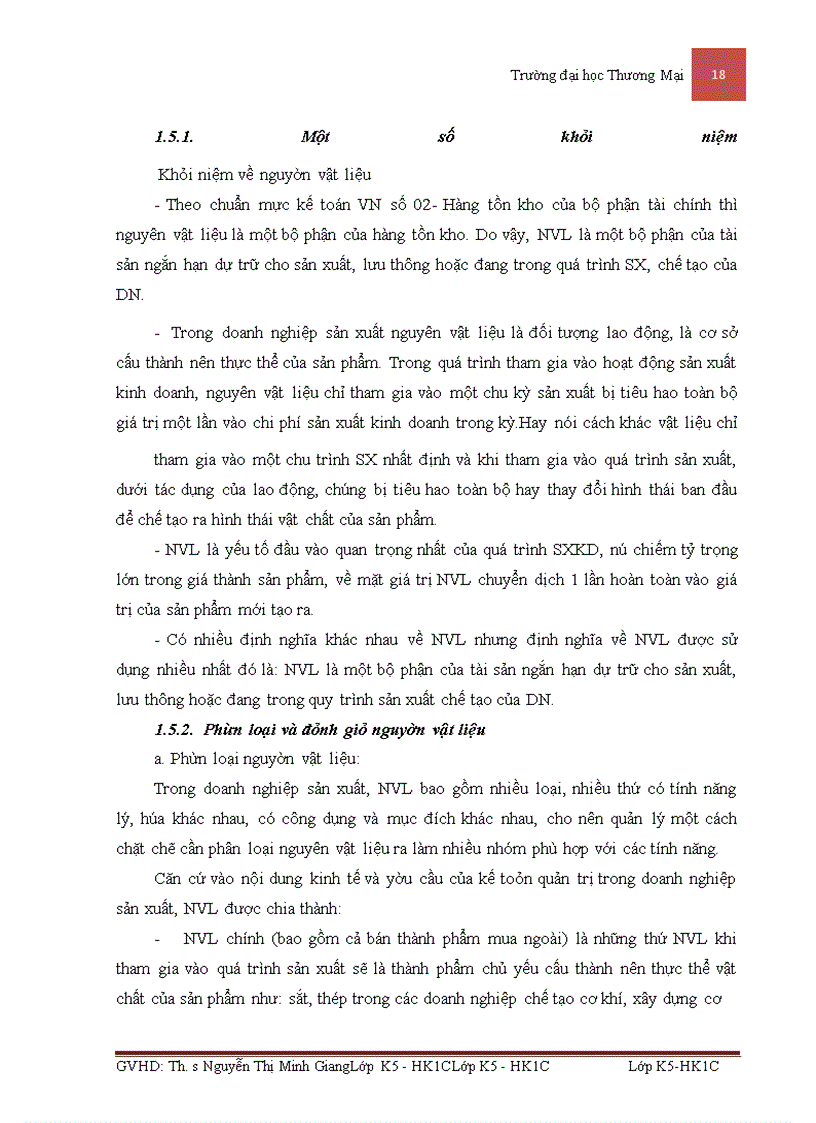 Trường đại học Thương Mại 18

1.5.1. Một số khỏi niệm

Khỏi niệm về nguyờn vật liệu

- Theo chuẩn mực kế toán VN số 02- Hàng tồn kho của bộ phận tài chính thì nguyên vật liệu là một bộ phận của hàng tồn kho. Do vậy, NVL là một bộ phận của tài sản ngắn hạn dự trữ cho sản xuất, lưu thông hoặc đang trong quá trình SX, chế tạo của DN.

- Trong doanh nghiệp sản xuất nguyên vật liệu là đối tượng lao động, là cơ sở cấu thành nên thực thể của sản phẩm. Trong quá trình tham gia vào hoạt động sản xuất kinh doanh, nguyên vật liệu chỉ tham gia vào một chu kỳ sản xuất bị tiêu hao toàn bộ giá trị một lần vào chi phí sản xuất kinh doanh trong kỳ.Hay nói cách khác vật liệu chỉ

tham gia vào một chu trình SX nhất định và khi tham gia vào quá trình sản xuất, dưới tác dụng của lao động, chúng bị tiêu hao toàn bộ hay thay đổi hình thái ban đầu để chế tạo ra hình thái vật chất của sản phẩm.

- NVL là yếu tố đầu vào quan trọng nhất của quá trình SXKD, nú chiếm tỷ trọng lớn trong giá thành sản phẩm, về mặt giá trị NVL chuyển dịch 1 lần hoàn toàn vào giá trị của sản phẩm mới tạo ra.

- Có nhiều định nghĩa khác nhau về NVL nhưng định nghĩa về NVL được sử dụng nhiều nhất đó là: NVL là một bộ phận của tài sản ngắn hạn dự trữ cho sản xuất, lưu thông hoặc đang trong quy trình sản xuất chế tạo của DN.

1.5.2. Phừn loại và đỏnh giỏ nguyờn vật liệu

a. Phừn loại nguyờn vật liệu:

Trong doanh nghiệp sản xuất, NVL bao gồm nhiều loại, nhiều thứ có tính năng lý, húa khác nhau, có công dụng và mục đích khác nhau, cho nên quản lý một cách chặt chẽ cần phân loại nguyên vật liệu ra làm nhiều nhóm phù hợp với các tính năng.

Căn cứ vào nội dung kinh tế và yờu cầu của kế toỏn quản trị trong doanh nghiệp sản xuất, NVL được chia thành:

- NVL chính (bao gồm cả bán thành phẩm mua ngoài) là những thứ NVL khi tham gia vào quá trình sản xuất sẽ là thành phẩm chủ yếu cấu thành nên thực thể vật chất của sản phẩm như: sắt, thép trong các doanh nghiệp chế tạo cơ khí, xây dựng cơ

GVHD: Th. s Nguyễn Thị Minh GiangLớp K5 - HK1CLớp K5 - HK1C Lớp K5-HK1C